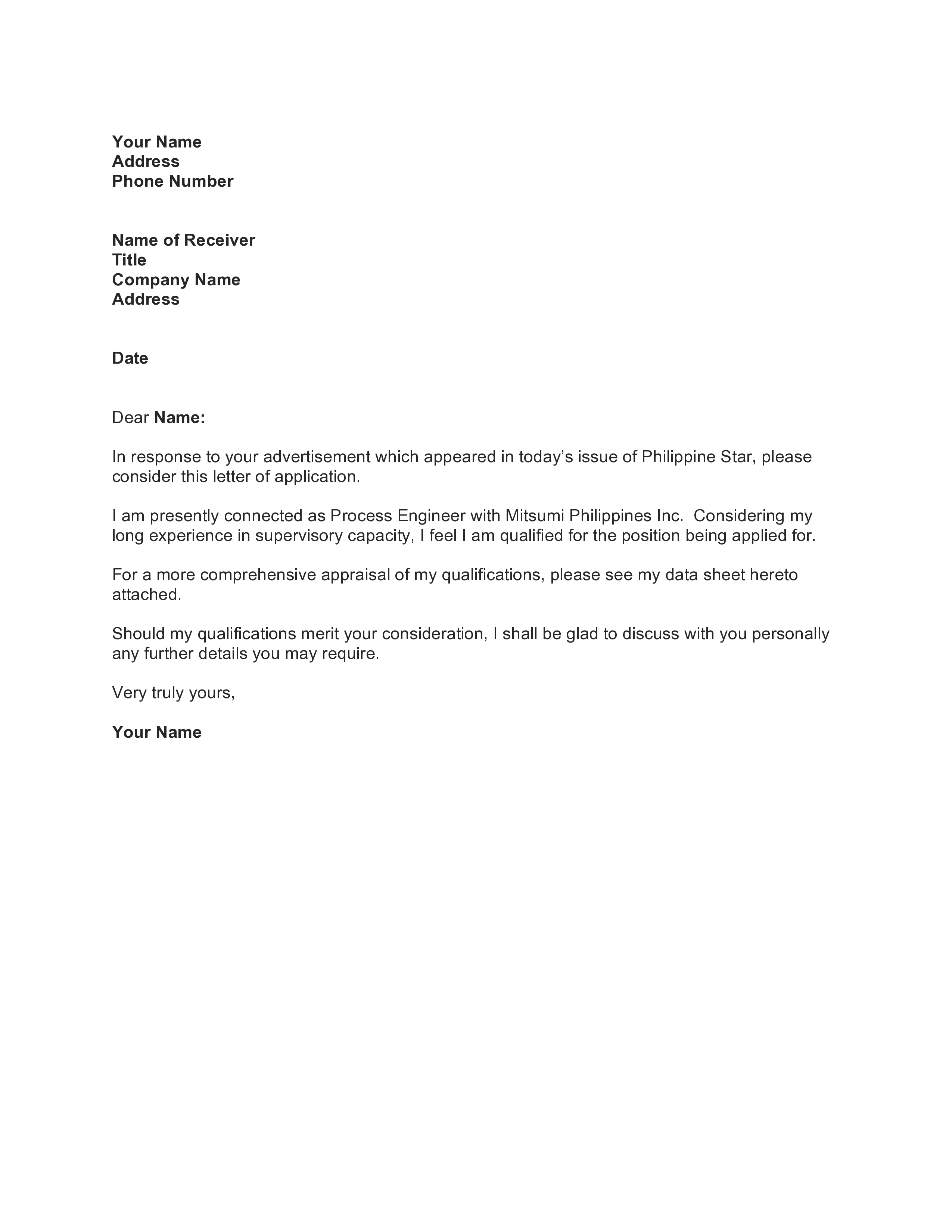 Your Name
Address
Phone Number

Name of Receiver
Title
Company Name
Address

Date

Dear Name:

In response to your advertisement which appeared in today's issue of Philippine Star, please consider this letter of application.

I am presently connected as Process Engineer with Mitsumi Philippines Inc. Considering my long experience in supervisory capacity, I feel I am qualified for the position being applied for.

For a more comprehensive appraisal of my qualifications, please see my data sheet hereto attached.

Should my qualifications merit your consideration, I shall be glad to discuss with you personally any further details you may require.

Very truly yours,

Your Name